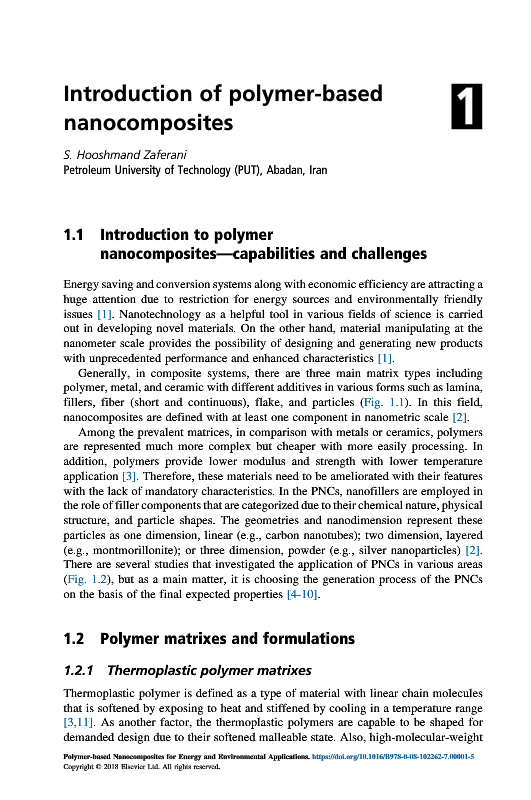 Introduction of polymer-based nanocomposites

1

S. Hooshmand Zaferani
Petroleum University of Technology (PUT), Abadan, Iran

1.1 Introduction to polymer nanocomposites—capabilities and challenges

Energy saving and conversion systems along with economic efficiency are attracting a huge attention due to restriction for energy sources and environmentally friendly issues [1]. Nanotechnology as a helpful tool in various fields of science is carried out in developing novel materials. On the other hand, material manipulating at the nanometer scale provides the possibility of designing and generating new products with unprecedented performance and enhanced characteristics [1].

Generally, in composite systems, there are three main matrix types including polymer, metal, and ceramic with different additives in various forms such as lamina, fillers, fiber (short and continuous), flake, and particles (Fig. 1.1). In this field, nanocomposites are defined with at least one component in nanometric scale [2].

Among the prevalent matrices, in comparison with metals or ceramics, polymers are represented much more complex but cheaper with more easily processing. In addition, polymers provide lower modulus and strength with lower temperature application [3]. Therefore, these materials need to be ameliorated with their features with the lack of mandatory characteristics. In the PNCs, nanofillers are employed in the role of filler components that are categorized due to their chemical nature, physical structure, and particle shapes. The geometries and nanodimension represent these particles as one dimension, linear (e.g., carbon nanotubes); two dimension, layered (e.g., montmorillonite); or three dimension, powder (e.g., silver nanoparticles) [2]. There are several studies that investigated the application of PNCs in various areas (Fig. 1.2), but as a main matter, it is choosing the generation process of the PNCs on the basis of the final expected properties [4–10].

1.2 Polymer matrixes and formulations

1.2.1 Thermoplastic polymer matrixes

Thermoplastic polymer is defined as a type of material with linear chain molecules that is softened by exposing to heat and stiffened by cooling in a temperature range [3,11]. As another factor, the thermoplastic polymers are capable to be shaped for demanded design due to their softened malleable state. Also, high-molecular-weight

Polymer-based Nanocomposites for Energy and Environmental Applications. https://doi.org/10.1016/B978-0-08-102262-7.00001-5
Copyright © 2018 Elsevier Ltd. All rights reserved.